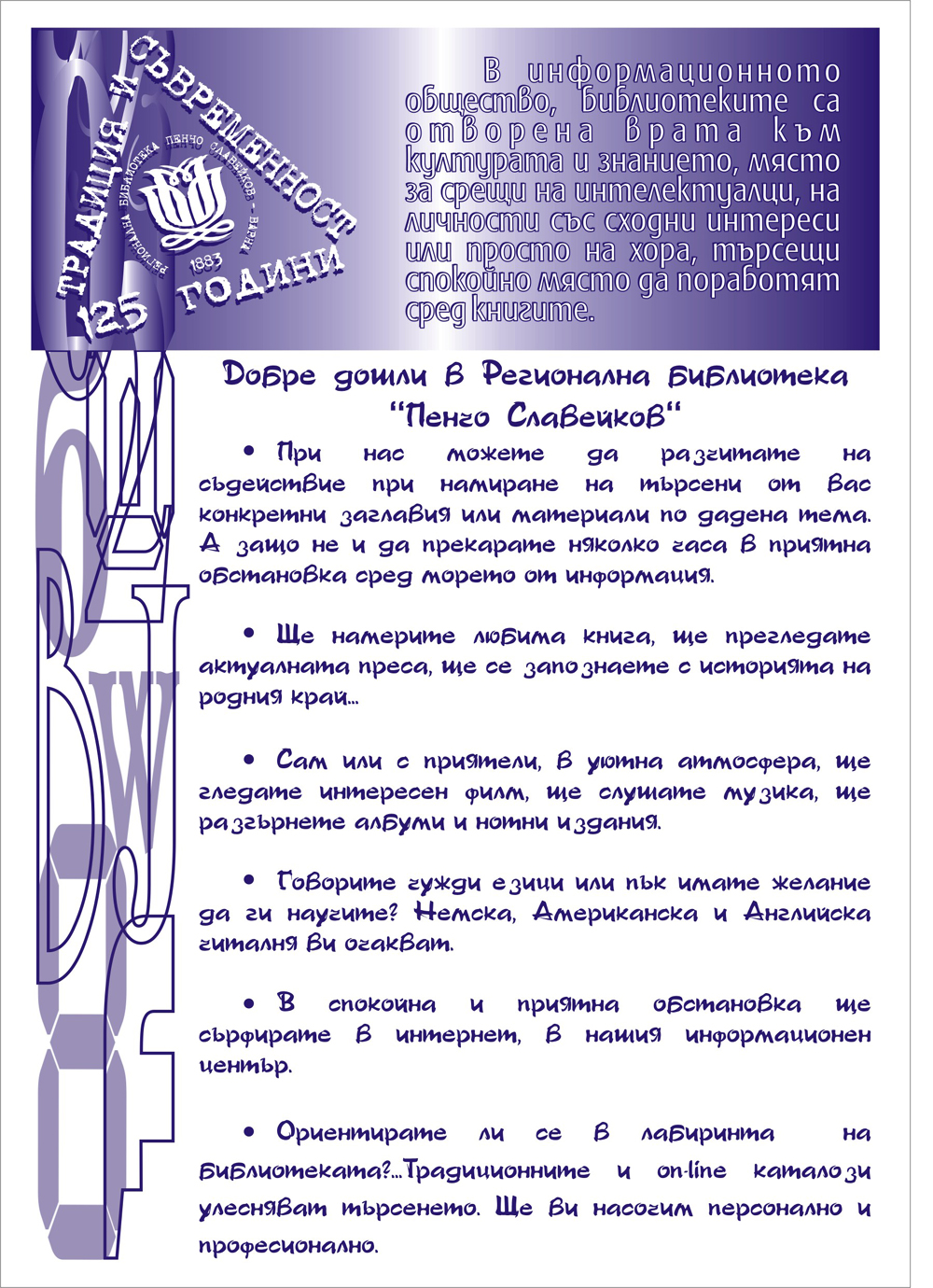 ТРАДИЦИЯ И СЪВРЕМЕННОСТ 125 ГОДИНИ

РЕГИОНАЛНА БИБЛИОТЕКА ПЕНЧО СЛАВЕЙКОВ - ВАРНА 1883

В информационното общество, библиотеките са отворена врата към културата и знанието, място за срещи на интелектуалци, на личности със сходни интереси или просто на хора, търсещи спокойно място да поработят сред книгите.

Добре дошли в Регионална библиотека "Пенчо Славейков"

• При нас можете да разчитате на съдействие при намиране на търсени от Вас конкретни заглавия или материали по дадена тема. А защо не и да прекарате няколко часа в приятна обстановка сред морето от информация.

• Ще намерите любима книга, ще прегледате актуалната преса, ще се запознаете с историята на родния край...

• Сам или с приятели, в уютна атмосфера, ще гледате интересен филм, ще слушате музика, ще разгърнете албуми и нотни издания.

• Говорите чужди езици или пък имате желание да ги научите? Немска, Американска и Английска читалня Ви очакват.

• В спокойна и приятна обстановка ще сърфирате в интернет, в нашия информационен център.

• Ориентирате ли се в лабиринта на библиотеката?...Традиционните и on-line каталози улесняват търсенето. Ще Ви насочим персонално и професионално.